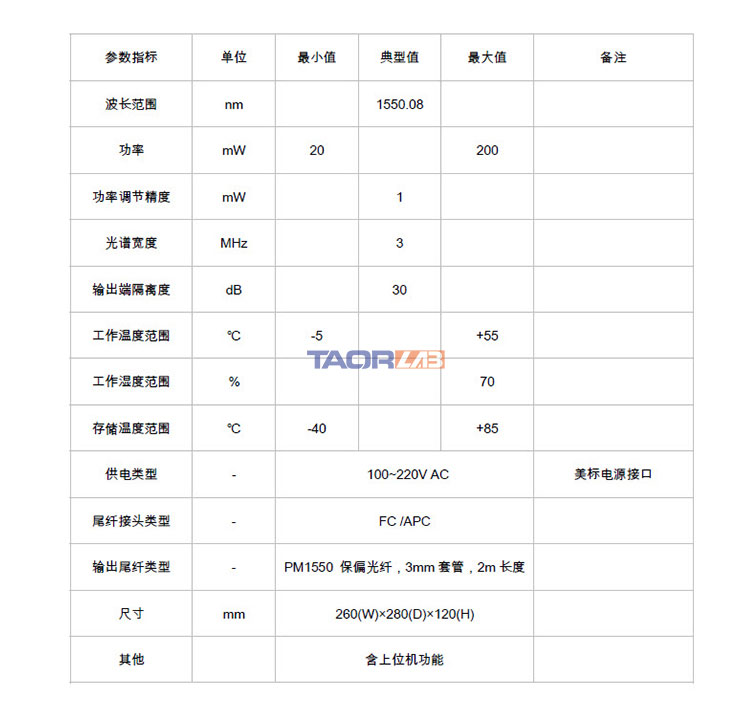 | 参数指标 | 单位 | 最小值 | 典型值 | 最大值 | 备注 |
|---|---|---|---|---|---|
| 波长范围 | nm | | 1550.08 | | |
| 功率 | mW | 20 | | 200 | |
| 功率调节精度 | mW | | 1 | | |
| 光谱宽度 | MHz | | 3 | | |
| 输出端隔离度 | dB | | 30 | | |
| 工作温度范围 | ℃ | -5 | | +55 | |
| 工作湿度范围 | % | | | 70 | |
| 存储温度范围 | ℃ | -40 | | +85 | |
| 供电类型 | - | 100~220V AC | | | 美标电源接口 |
| 尾纤接头类型 | - | FC /APC | | | |
| 输出尾纤类型 | - | PM1550 保偏光纤，3mm 套管，2m 长度 | | | |
| 尺寸 | mm | 260(W)×280(D)×120(H) | | | |
| 其他 | | 含上位机功能 | | | |

TAORLAB